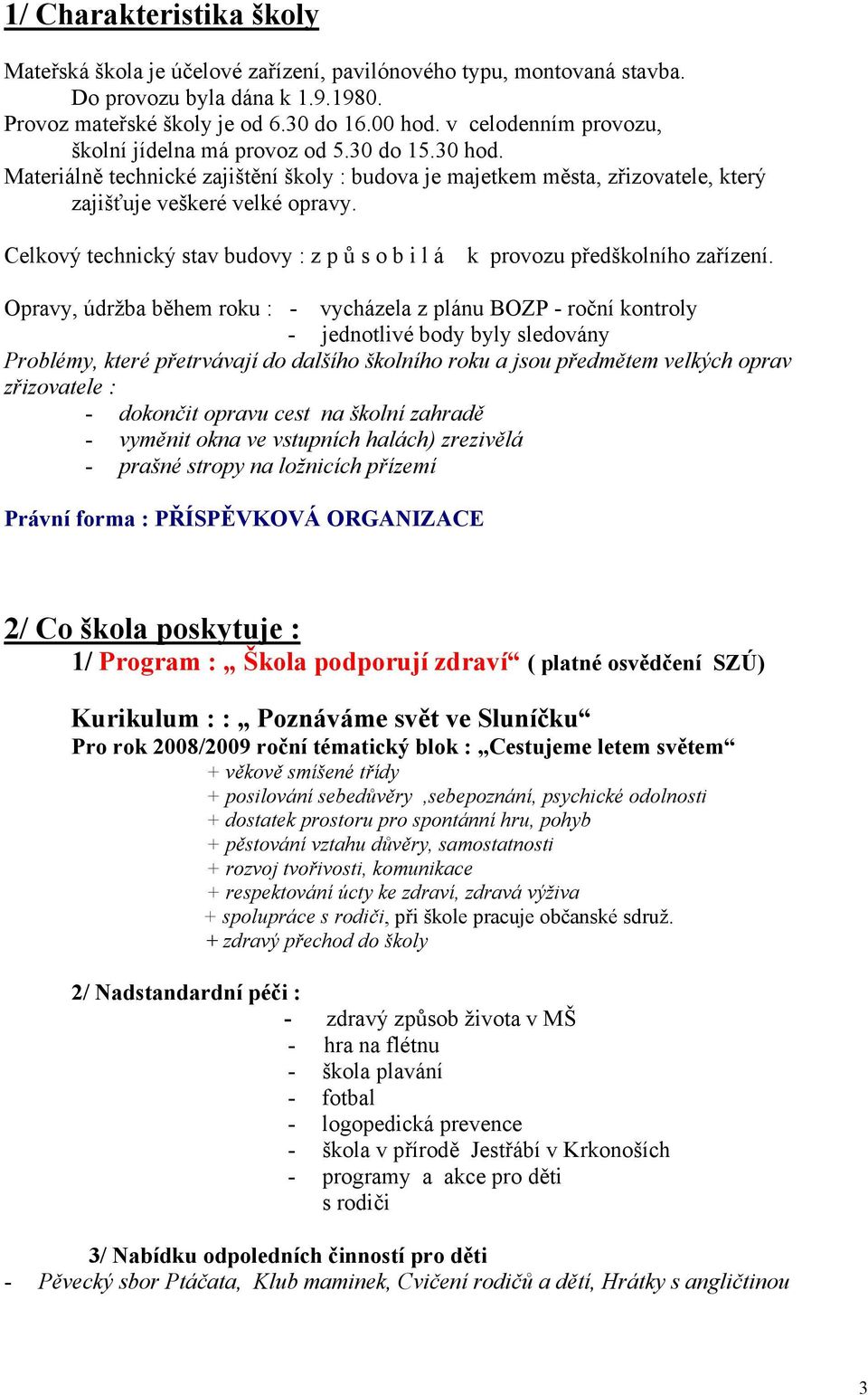 1/ Charakteristika školy

Mateřská škola je účelové zařízení, pavilónového typu, montovaná stavba. Do provozu byla dána k 1.9.1980.
Provoz mateřské školy je od 6.30 do 16.00 hod. v celodenním provozu, školní jídelna má provoz od 5.30 do 15.30 hod.
Materiálně technické zajištění školy : budova je majetkem města, zřizovatele, který zajišťuje veškeré velké opravy.

Celkový technický stav budovy : z p ů s o b i l á k provozu předškolního zařízení.

Opravy, údržba během roku : - vycházela z plánu BOZP - roční kontroly
- jednotlivé body byly sledovány
Problémy, které přetrvávají do dalšího školního roku a jsou předmětem velkých oprav zřizovatele :
- dokončit opravu cest na školní zahradě
- vyměnit okna ve vstupních halách) zrezivělá
- prašné stropy na ložnicích přízemí

Právní forma : PŘÍSPĚVKOVÁ ORGANIZACE

2/ Co škola poskytuje :
1/ Program : „ Škola podporují zdraví“ ( platné osvědčení SZÚ)

Kurikulum : : „ Poznáváme svět ve Sluníčku“
Pro rok 2008/2009 roční tématický blok : „Cestujeme letem světem“
+ věkově smíšené třídy
+ posilování sebedůvěry ,sebepoznání, psychické odolnosti
+ dostatek prostoru pro spontánní hru, pohyb
+ pěstování vztahu důvěry, samostatnosti
+ rozvoj tvořivosti, komunikace
+ respektování úcty ke zdraví, zdravá výživa
+ spolupráce s rodiči, při škole pracuje občanské sdruž.
+ zdravý přechod do školy

2/ Nadstandardní péči :
- zdravý způsob života v MŠ
- hra na flétnu
- škola plavání
- fotbal
- logopedická prevence
- škola v přírodě Jestřábí v Krkonoších
- programy a akce pro děti s rodiči

3/ Nabídku odpoledních činností pro děti
- Pěvecký sbor Ptáčata, Klub maminek, Cvičení rodičů a dětí, Hrátky s angličtinou

3